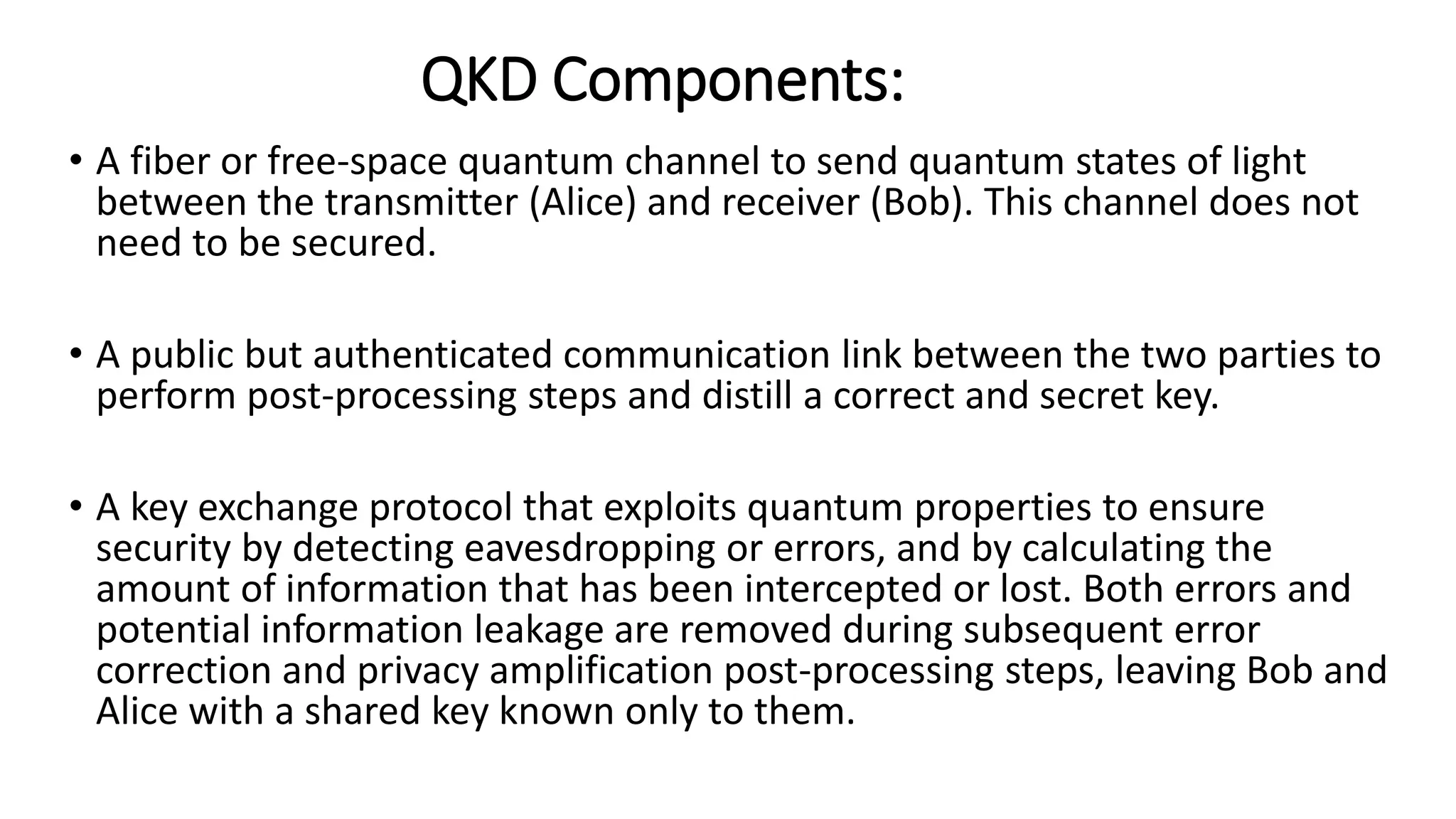 QKD Components:

• A fiber or free-space quantum channel to send quantum states of light between the transmitter (Alice) and receiver (Bob). This channel does not need to be secured.

• A public but authenticated communication link between the two parties to perform post-processing steps and distill a correct and secret key.

• A key exchange protocol that exploits quantum properties to ensure security by detecting eavesdropping or errors, and by calculating the amount of information that has been intercepted or lost. Both errors and potential information leakage are removed during subsequent error correction and privacy amplification post-processing steps, leaving Bob and Alice with a shared key known only to them.